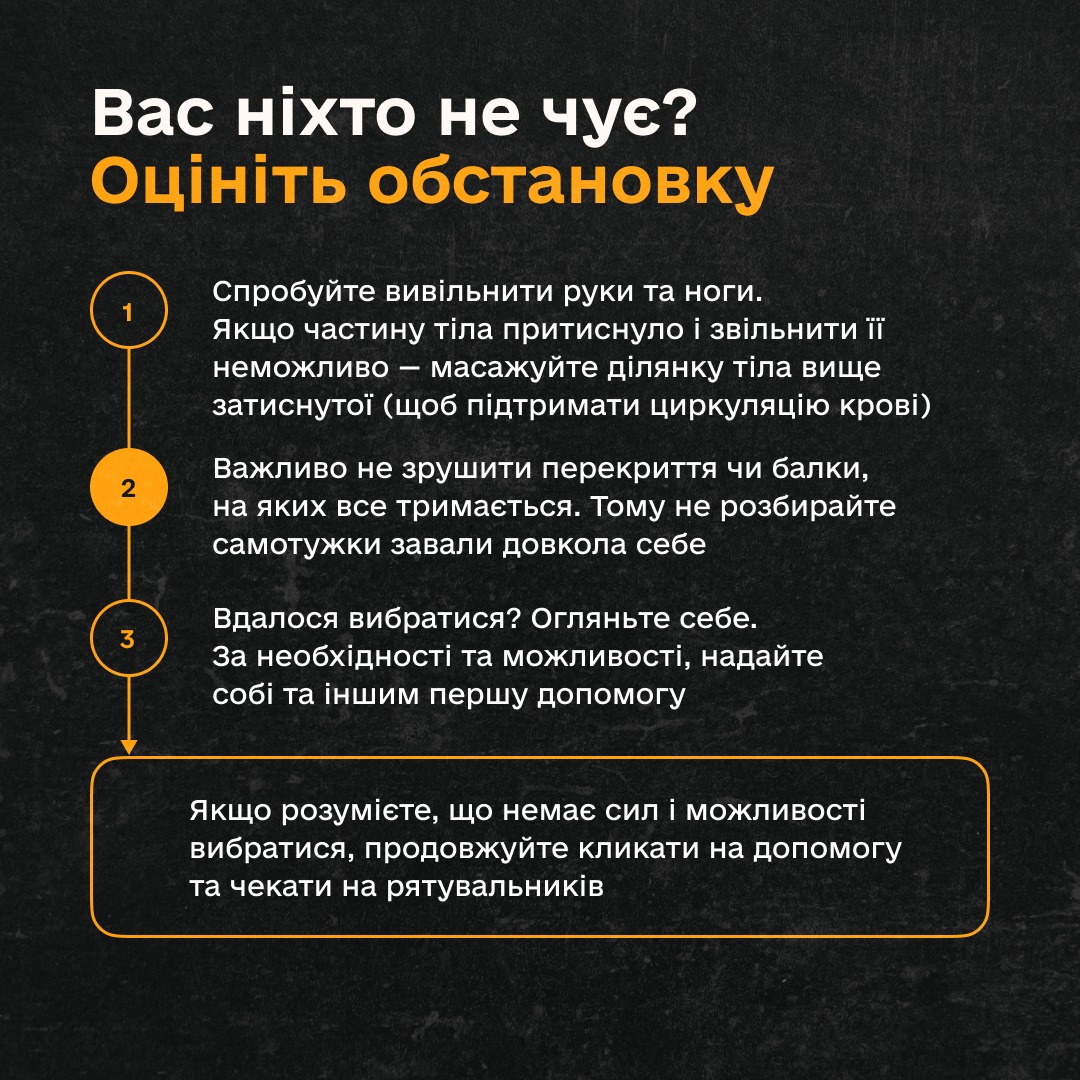 Вас ніхто не чує?
Оцініть обстановку

1

Спробуйте вивільнити руки та ноги. Якщо частину тіла притиснуло і звільнити її неможливо — масажуйте ділянку тіла вище затиснутої (щоб підтримати циркуляцію крові)

2

Важливо не зрушити перекриття чи балки, на яких все тримається. Тому не розбирайте самотужки завали довкола себе

3

Вдалося вибратися? Огляньте себе. За необхідності та можливості, надайте собі та іншим першу допомогу

Якщо розумієте, що немає сил і можливості вибратися, продовжуйте кликати на допомогу та чекати на рятувальників